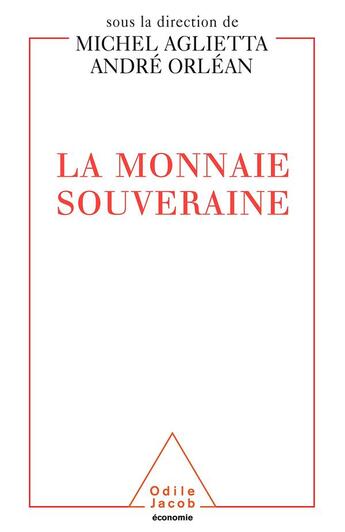 sous la direction de
MICHEL AGLIETTA
ANDRÉ ORLÉAN

LA MONNAIE
SOUVERAINE

Odile
Jacob
économie